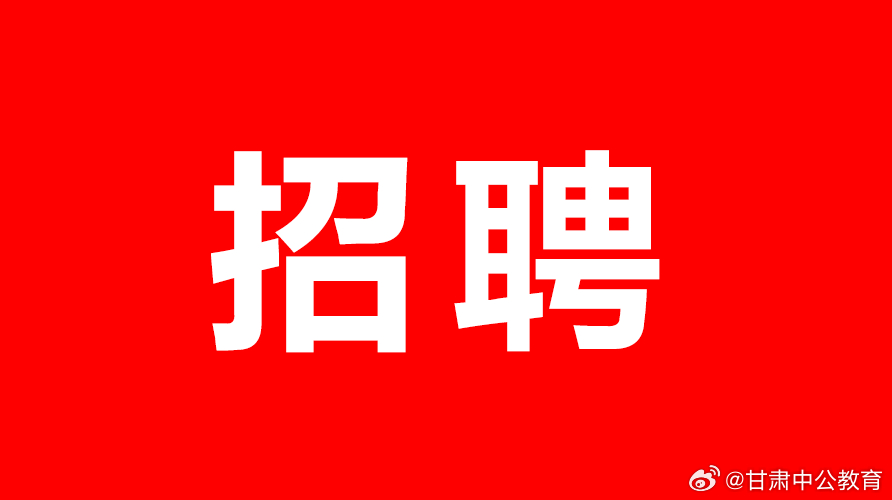 招聘

@甘肃中公教育